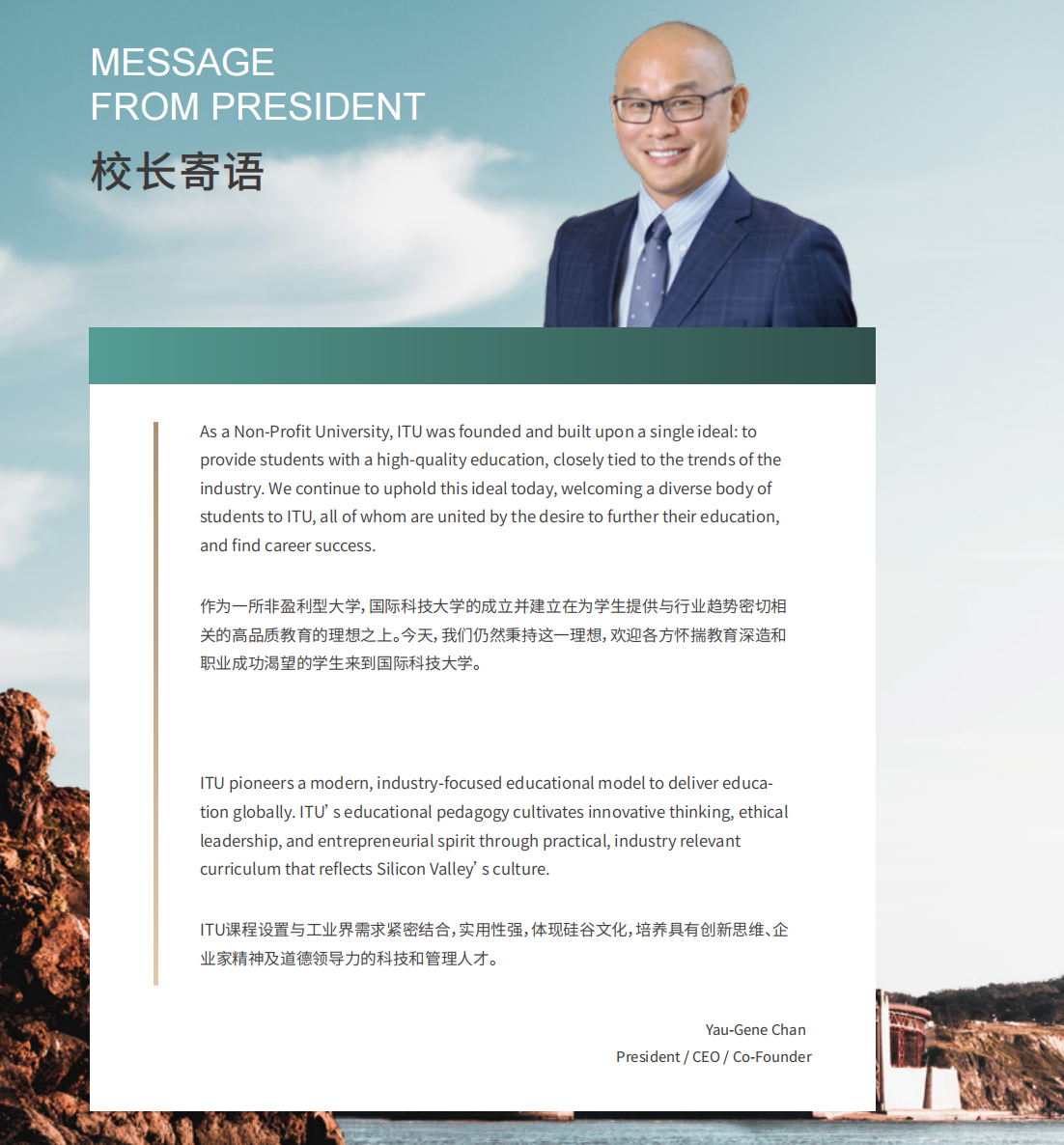 MESSAGE
FROM PRESIDENT
校长寄语

As a Non-Profit University, ITU was founded and built upon a single ideal: to provide students with a high-quality education, closely tied to the trends of the industry. We continue to uphold this ideal today, welcoming a diverse body of students to ITU, all of whom are united by the desire to further their education, and find career success.

作为一所非盈利型大学，国际科技大学的成立并建立在为学生提供与行业趋势密切相关的高品质教育的理想之上。今天，我们仍然秉持这一理想，欢迎各方怀揣教育深造和职业成功渴望的学生来到国际科技大学。

ITU pioneers a modern, industry-focused educational model to deliver education globally. ITU’ s educational pedagogy cultivates innovative thinking, ethical leadership, and entrepreneurial spirit through practical, industry relevant curriculum that reflects Silicon Valley’ s culture.

ITU课程设置与工业界需求紧密结合，实用性强，体现硅谷文化，培养具有创新思维、企业家精神及道德领导力的科技和管理人才。

Yau-Gene Chan
President / CEO / Co-Founder